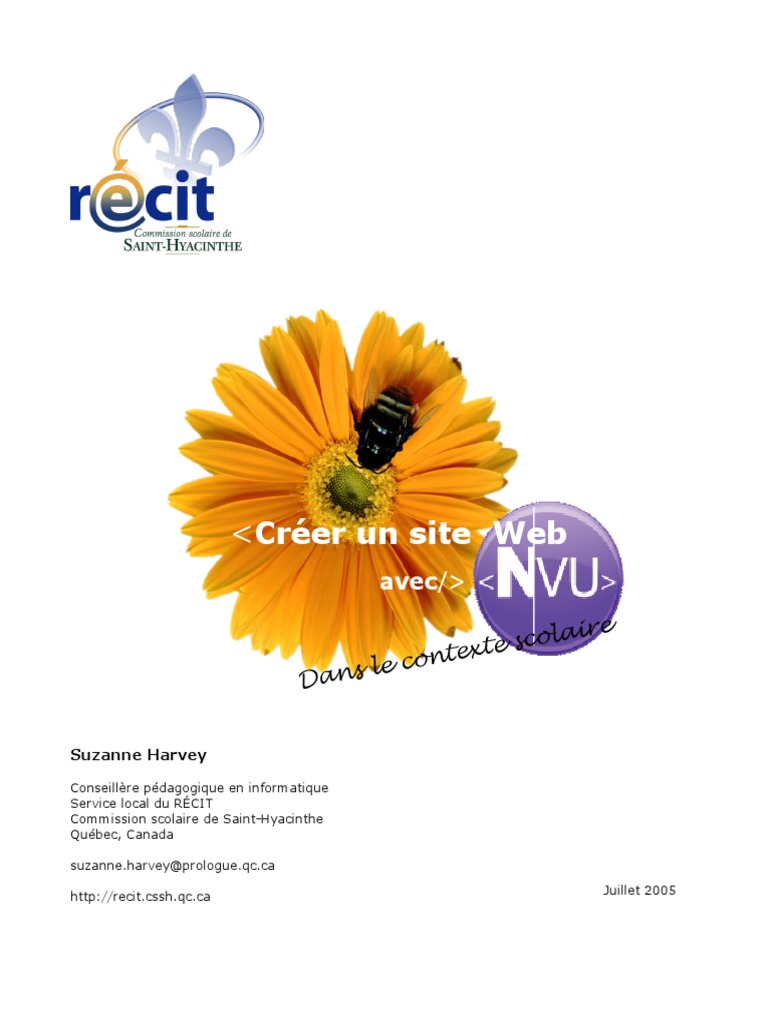 récit
Commission scolaire de
SAINT-HYACINTHE

<Créer un site Web
avec/> <NVU>
Dans le contexte scolaire

Suzanne Harvey

Conseillère pédagogique en informatique
Service local du RÉCIT
Commission scolaire de Saint-Hyacinthe
Québec, Canada

suzanne.harvey@prologue.qc.ca

http://recit.cssh.qc.ca

Juillet 2005